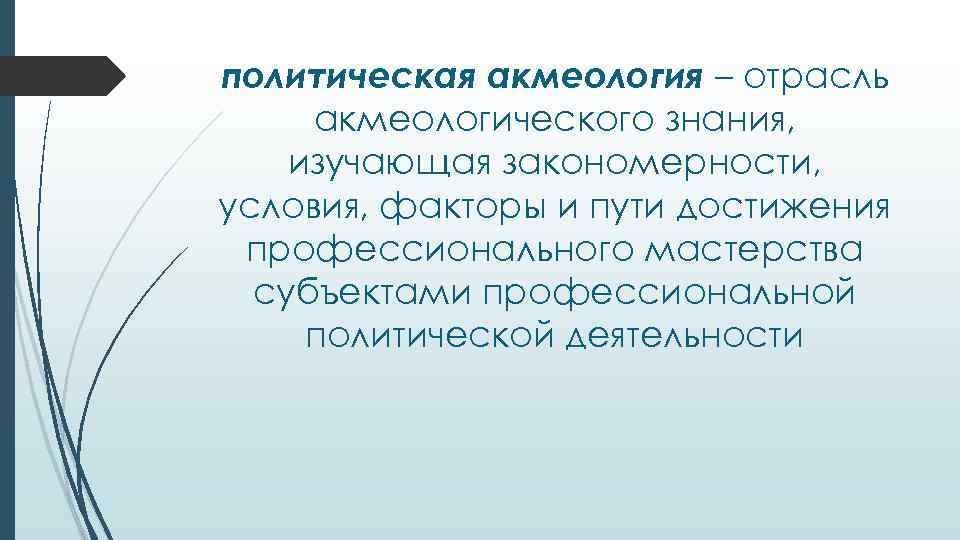 политическая акмеология – отрасль акмеологического знания, изучающая закономерности, условия, факторы и пути достижения профессионального мастерства субъектами профессиональной политической деятельности